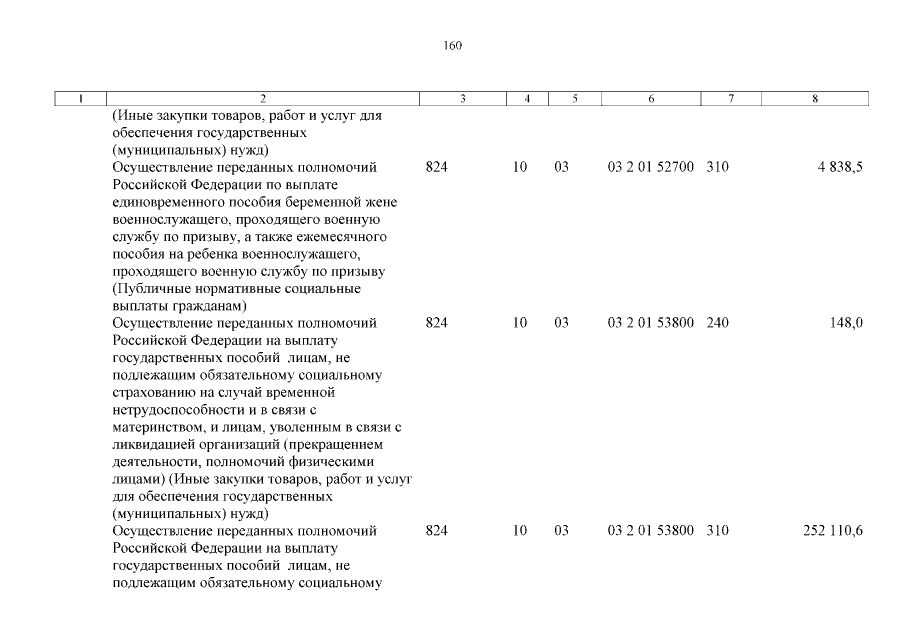 160

| 1 | 2 | 3 | 4 | 5 | 6 | 7 | 8 |
|---|---|---|---|---|---|---|---|
| | (Иные закупки товаров, работ и услуг для обеспечения государственных (муниципальных) нужд) | | | | | | |
| | Осуществление переданных полномочий Российской Федерации по выплате единовременного пособия беременной жене военнослужащего, проходящего военную службу по призыву, а также ежемесячного пособия на ребенка военнослужащего, проходящего военную службу по призыву (Публичные нормативные социальные выплаты гражданам) | 824 | 10 | 03 | 03 2 01 52700 | 310 | 4 838,5 |
| | Осуществление переданных полномочий Российской Федерации на выплату государственных пособий лицам, не подлежащим обязательному социальному страхованию на случай временной нетрудоспособности и в связи с материнством, и лицам, уволенным в связи с ликвидацией организаций (прекращением деятельности, полномочий физическими лицами) (Иные закупки товаров, работ и услуг для обеспечения государственных (муниципальных) нужд) | 824 | 10 | 03 | 03 2 01 53800 | 240 | 148,0 |
| | Осуществление переданных полномочий Российской Федерации на выплату государственных пособий лицам, не подлежащим обязательному социальному | 824 | 10 | 03 | 03 2 01 53800 | 310 | 252 110,6 |